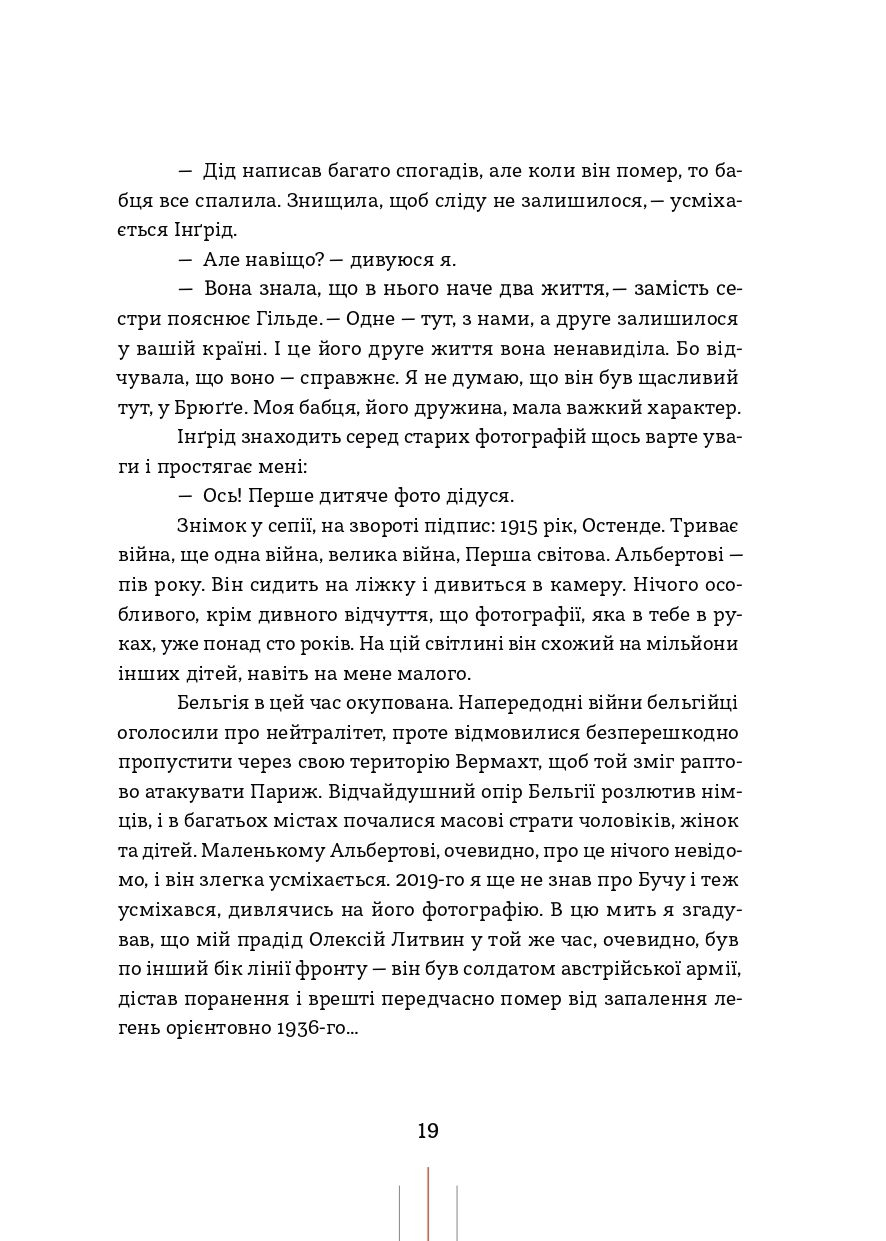 — Дід написав багато спогадів, але коли він помер, то бабця все спалила. Знищила, щоб сліду не залишилося, — усміхається Інґрід.

— Але навіщо? — дивуюся я.

— Вона знала, що в нього наче два життя, — замість сестри пояснює Гільде. — Одне — тут, з нами, а друге залишилося у вашій країні. І це його друге життя вона ненавиділа. Бо відчувала, що воно — справжнє. Я не думаю, що він був щасливий тут, у Брюґґе. Моя бабця, його дружина, мала важкий характер.

Інґрід знаходить серед старих фотографій щось варте уваги і простягає мені:

— Ось! Перше дитяче фото дідуся.

Знімок у сепії, на звороті підпис: 1915 рік, Остенде. Триває війна, ще одна війна, велика війна, Перша світова. Альбертові — пів року. Він сидить на ліжку і дивиться в камеру. Нічого особливого, крім дивного відчуття, що фотографії, яка в тебе в руках, уже понад сто років. На цій світлині він схожий на мільйони інших дітей, навіть на мене малого.

Бельгія в цей час окупована. Напередодні війни бельгійці оголосили про нейтралітет, проте відмовилися безперешкодно пропустити через свою територію Вермахт, щоб той зміг раптово атакувати Париж. Відчайдушний опір Бельгії розлютив німців, і в багатьох містах почалися масові страти чоловіків, жінок та дітей. Маленькому Альбертові, очевидно, про це нічого невідомо, і він злегка усміхається. 2019-го я ще не знав про Бучу і теж усміхався, дивлячись на його фотографію. В цю мить я згадував, що мій прадід Олексій Литвин у той же час, очевидно, був по інший бік лінії фронту — він був солдатом австрійської армії, дістав поранення і врешті передчасно помер від запалення легень орієнтовно 1936-го...

19